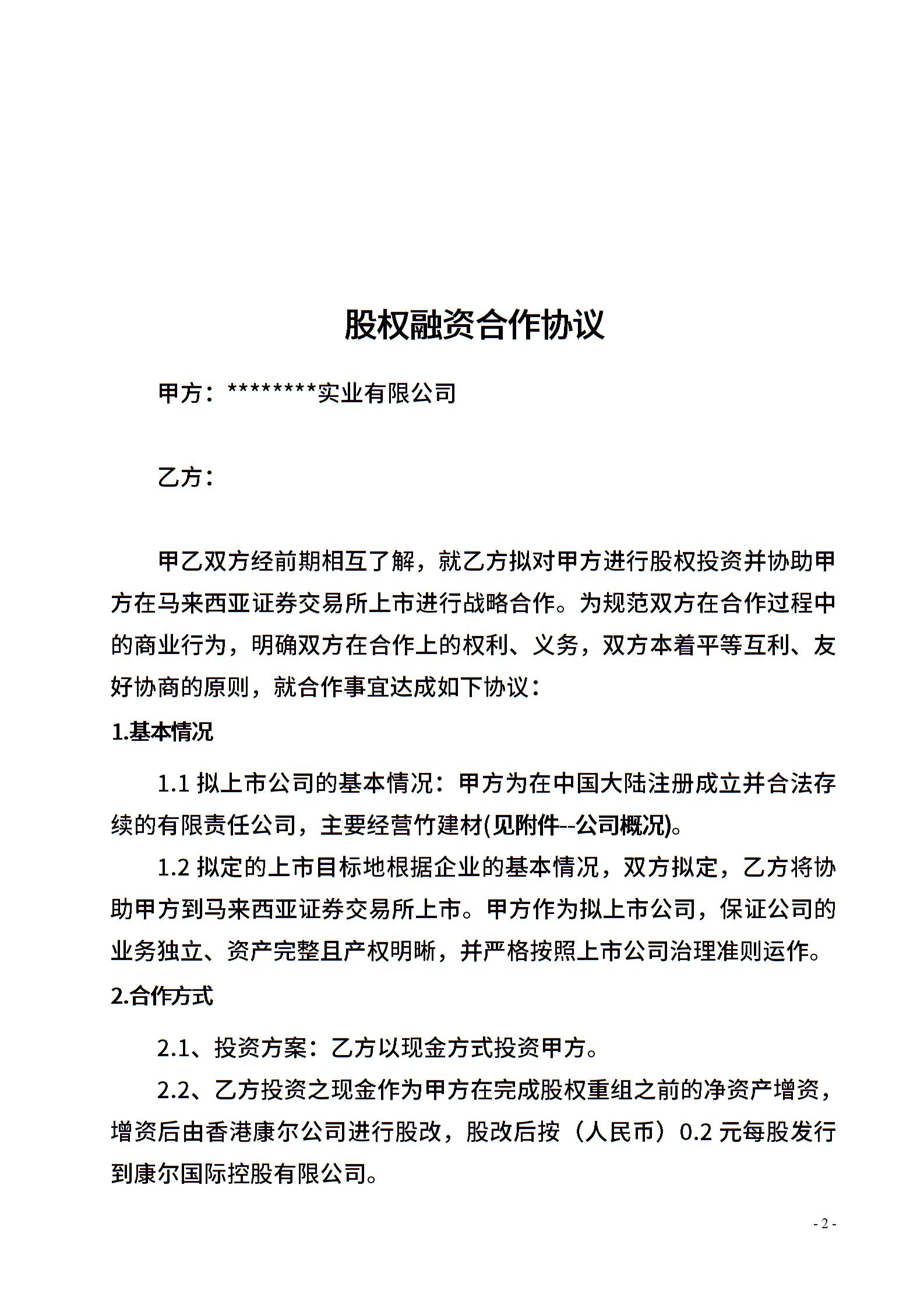 股权融资合作协议

甲方：********实业有限公司

乙方：

甲乙双方经前期相互了解，就乙方拟对甲方进行股权投资并协助甲方在马来西亚证券交易所上市进行战略合作。为规范双方在合作过程中的商业行为，明确双方在合作上的权利、义务，双方本着平等互利、友好协商的原则，就合作事宜达成如下协议：

1.基本情况

1.1 拟上市公司的基本情况：甲方为在中国大陆注册成立并合法存续的有限责任公司，主要经营竹建材(见附件--公司概况)。

1.2 拟定的上市目标地根据企业的基本情况，双方拟定，乙方将协助甲方到马来西亚证券交易所上市。甲方作为拟上市公司，保证公司的业务独立、资产完整且产权明晰，并严格按照上市公司治理准则运作。

2.合作方式

2.1、投资方案：乙方以现金方式投资甲方。

2.2、乙方投资之现金作为甲方在完成股权重组之前的净资产增资，增资后由香港康尔公司进行股改，股改后按（人民币）0.2 元每股发行到康尔国际控股有限公司。

- 2 -